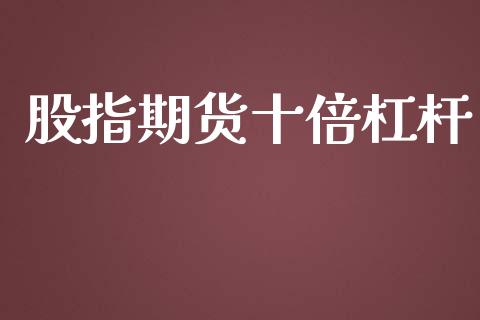 股指期货十倍杠杆